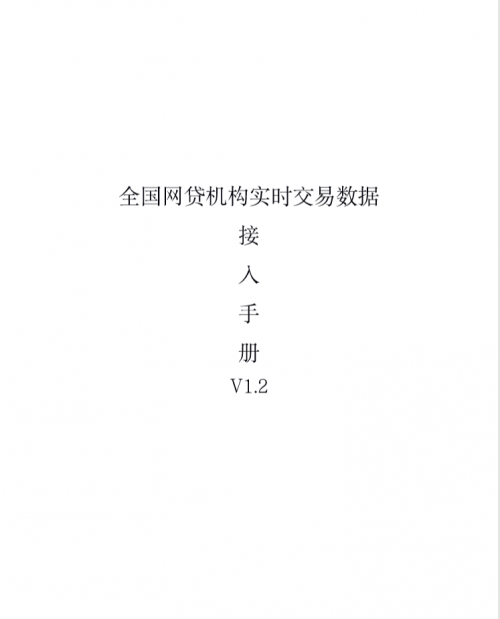 全国网贷机构实时交易数据

接

入

手

册

V1.2